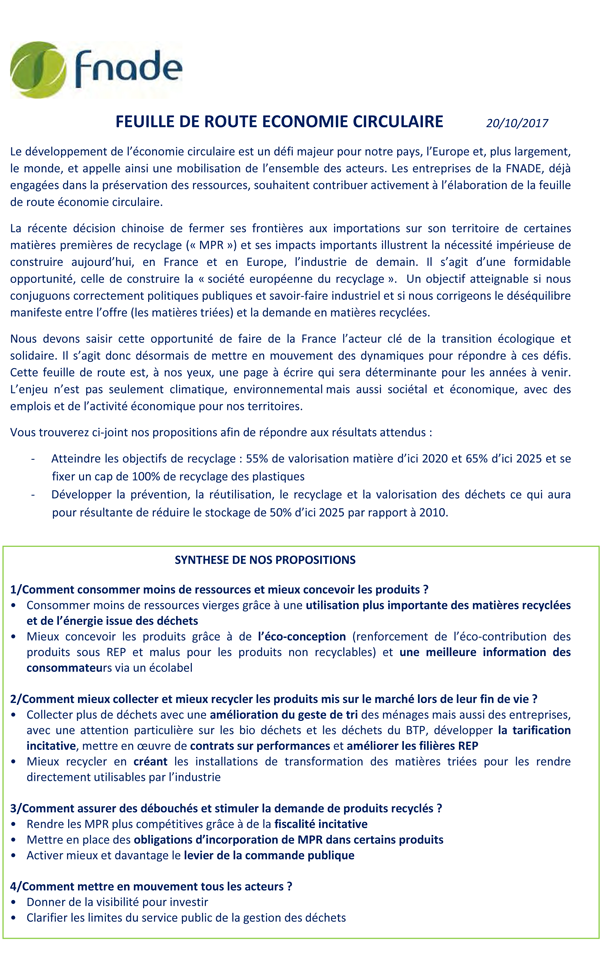 fnade

FEUILLE DE ROUTE ECONOMIE CIRCULAIRE 20/10/2017

Le développement de l'économie circulaire est un défi majeur pour notre pays, l'Europe et, plus largement, le monde, et appelle ainsi une mobilisation de l'ensemble des acteurs. Les entreprises de la FNADE, déjà engagées dans la préservation des ressources, souhaitent contribuer activement à l'élaboration de la feuille de route économie circulaire.

La récente décision chinoise de fermer ses frontières aux importations sur son territoire de certaines matières premières de recyclage (« MPR ») et ses impacts importants illustrent la nécessité impérieuse de construire aujourd'hui, en France et en Europe, l'industrie de demain. Il s'agit d'une formidable opportunité, celle de construire la « société européenne du recyclage ». Un objectif atteignable si nous conjuguons correctement politiques publiques et savoir-faire industriel et si nous corrigeons le déséquilibre manifeste entre l'offre (les matières triées) et la demande en matières recyclées.

Nous devons saisir cette opportunité de faire de la France l'acteur clé de la transition écologique et solidaire. Il s'agit donc désormais de mettre en mouvement des dynamiques pour répondre à ces défis. Cette feuille de route est, à nos yeux, une page à écrire qui sera déterminante pour les années à venir. L'enjeu n'est pas seulement climatique, environnemental mais aussi sociétal et économique, avec des emplois et de l'activité économique pour nos territoires.

Vous trouverez ci-joint nos propositions afin de répondre aux résultats attendus :

- Atteindre les objectifs de recyclage : 55% de valorisation matière d'ici 2020 et 65% d'ici 2025 et se fixer un cap de 100% de recyclage des plastiques
- Développer la prévention, la réutilisation, le recyclage et la valorisation des déchets ce qui aura pour résultante de réduire le stockage de 50% d'ici 2025 par rapport à 2010.

SYNTHESE DE NOS PROPOSITIONS

1/Comment consommer moins de ressources et mieux concevoir les produits ?
• Consommer moins de ressources vierges grâce à une utilisation plus importante des matières recyclées et de l'énergie issue des déchets
• Mieux concevoir les produits grâce à de l'éco-conception (renforcement de l'éco-contribution des produits sous REP et malus pour les produits non recyclables) et une meilleure information des consommateurs via un écolabel

2/Comment mieux collecter et mieux recycler les produits mis sur le marché lors de leur fin de vie ?
• Collecter plus de déchets avec une amélioration du geste de tri des ménages mais aussi des entreprises, avec une attention particulière sur les bio déchets et les déchets du BTP, développer la tarification incitative, mettre en œuvre de contrats sur performances et améliorer les filières REP
• Mieux recycler en créant les installations de transformation des matières triées pour les rendre directement utilisables par l'industrie

3/Comment assurer des débouchés et stimuler la demande de produits recyclés ?
• Rendre les MPR plus compétitives grâce à de la fiscalité incitative
• Mettre en place des obligations d'incorporation de MPR dans certains produits
• Activer mieux et davantage le levier de la commande publique

4/Comment mettre en mouvement tous les acteurs ?
• Donner de la visibilité pour investir
• Clarifier les limites du service public de la gestion des déchets